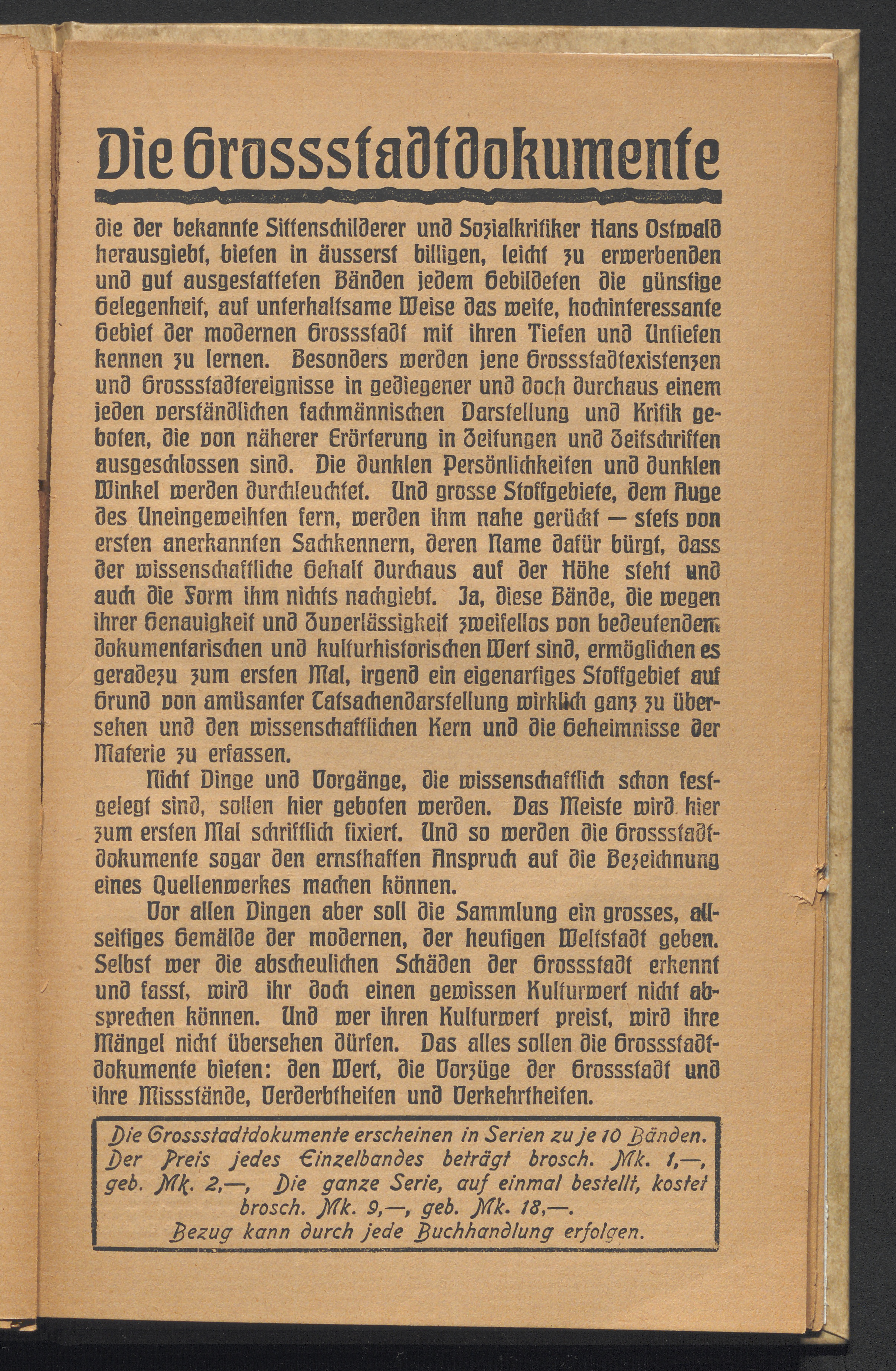 Die Grossstadtdokumente

die der bekannte Sittenschilderer und Sozialkritiker Hans Ostwald herausgiebt, bieten in äusserst billigen, leicht zu erwerbenden und gut ausgestatteten Bänden jedem Gebildeten die günstige Gelegenheit, auf unterhaltsame Weise das weite, hochinteressante Gebiet der modernen Grossstadt mit ihren Tiefen und Untiefen kennen zu lernen. Besonders werden jene Grossstadtexistenzen und Grossstadtereignisse in gediegener und doch durchaus einem jeden verständlichen fachmännischen Darstellung und Kritik geboten, die von näherer Erörterung in Zeitungen und Zeitschriften ausgeschlossen sind. Die dunklen Persönlichkeiten und dunklen Winkel werden durchleuchtet. Und grosse Stoffgebiete, dem Auge des Uneingeweihten fern, werden ihm nahe gerückt — stets von ersten anerkannten Sachkennern, deren Name dafür bürgt, dass der wissenschaftliche Gehalt durchaus auf der Höhe steht und auch die Form ihm nichts nachgiebt. Ja, diese Bände, die wegen ihrer Genauigkeit und Zuverlässigkeit zweifellos von bedeutendem dokumentarischen und kulturhistorischen Wert sind, ermöglichen es geradezu zum ersten Mal, irgend ein eigenartiges Stoffgebiet auf Grund von amüsanter Tatsachendarstellung wirklich ganz zu übersehen und den wissenschaftlichen Kern und die Geheimnisse der Materie zu erfassen.

Nicht Dinge und Vorgänge, die wissenschaftlich schon festgelegt sind, sollen hier geboten werden. Das Meiste wird hier zum ersten Mal schriftlich fixiert. Und so werden die Grossstadtdokumente sogar den ernsthaften Anspruch auf die Bezeichnung eines Quellenwerkes machen können.

Vor allen Dingen aber soll die Sammlung ein grosses, allseitiges Gemälde der modernen, der heutigen Weltstadt geben. Selbst wer die abscheulichen Schäden der Grossstadt erkennt und fasst, wird ihr doch einen gewissen Kulturwert nicht absprechen können. Und wer ihren Kulturwert preist, wird ihre Mängel nicht übersehen dürfen. Das alles sollen die Grossstadtdokumente bieten: den Wert, die Vorzüge der Grossstadt und ihre Missstände, Verderbtheiten und Verkehrtheiten.

Die Grossstadtdokumente erscheinen in Serien zu je 10 Bänden. Der Preis jedes Einzelbandes beträgt brosch. Mk. 1,—, geb. Mk. 2,—, Die ganze Serie, auf einmal bestellt, kostet brosch. Mk. 9,—, geb. Mk. 18,—.
Bezug kann durch jede Buchhandlung erfolgen.